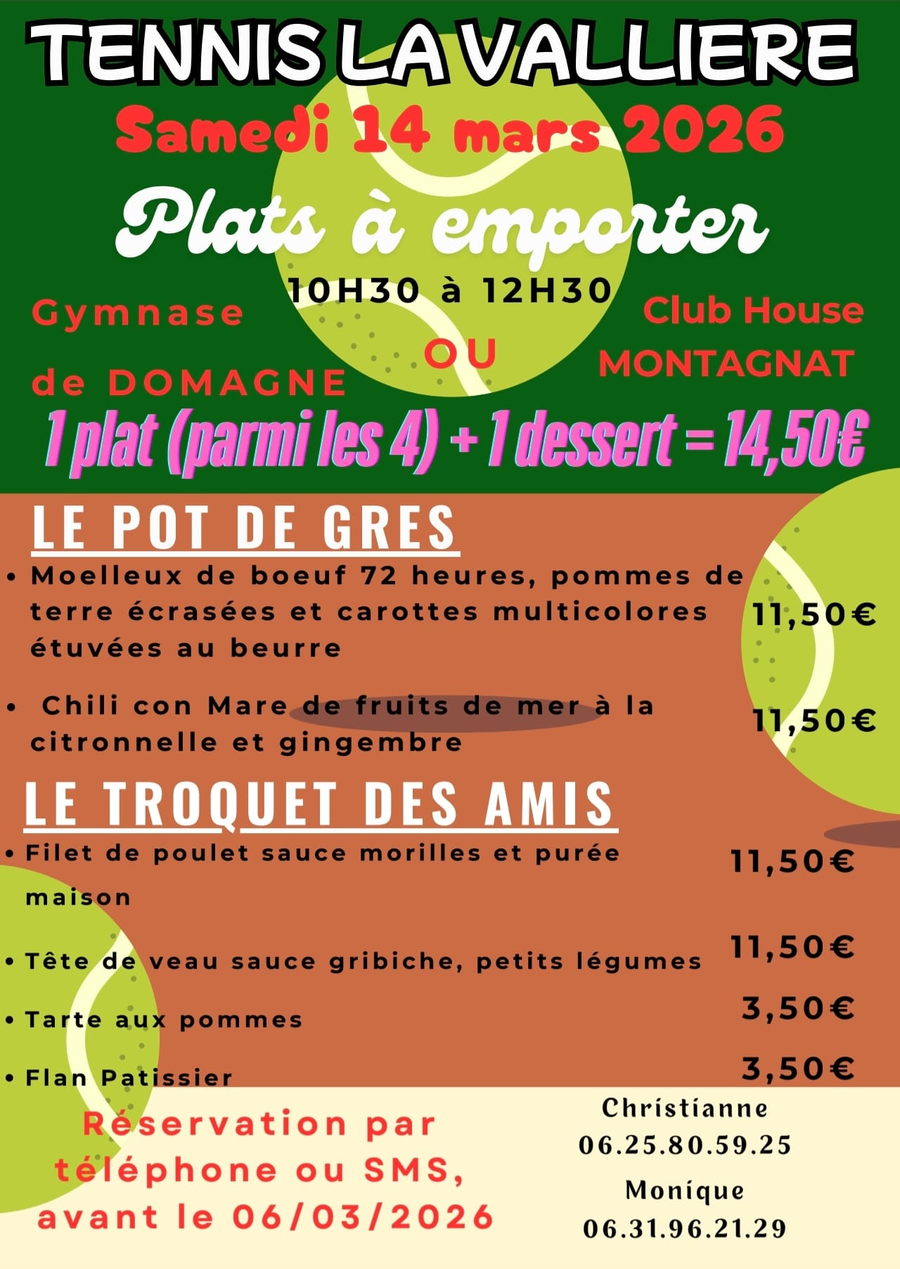 TENNIS LA VALLIERE

Samedi 14 mars 2026

Plats à emporter

10H30 à 12H30

Gymnase de DOMAGNE

OU

Club House MONTAGNAT

1 plat (parmi les 4) + 1 dessert = 14,50€

LE POT DE GRES

• Moelleux de boeuf 72 heures, pommes de terre écrasées et carottes multicolores étuvées au beurre 11,50€

• Chili con Mare de fruits de mer à la citronnelle et gingembre 11,50€

LE TROQUET DES AMIS

• Filet de poulet sauce morilles et purée maison 11,50€

• Tête de veau sauce gribiche, petits légumes 11,50€

• Tarte aux pommes 3,50€

• Flan Patissier 3,50€

Réservation par téléphone ou SMS, avant le 06/03/2026

Christianne
06.25.80.59.25

Monique
06.31.96.21.29